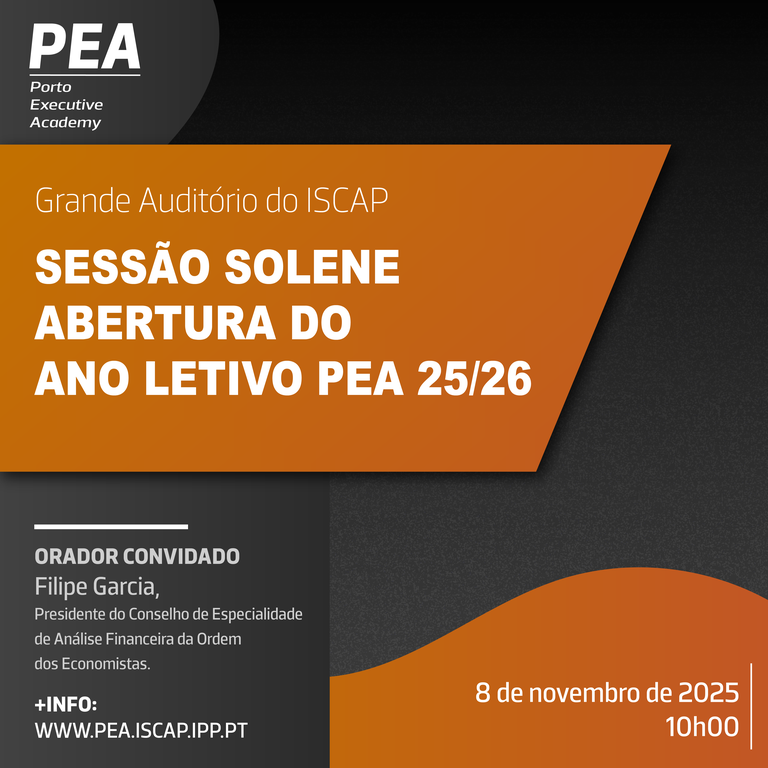 PEA
Porto Executive Academy

Grande Auditório do ISCAP

SESSÃO SOLENE ABERTURA DO ANO LETIVO PEA 25/26

ORADOR CONVIDADO
Filipe Garcia,
Presidente do Conselho de Especialidade de Análise Financeira da Ordem dos Economistas.

+INFO:
WWW.PEA.ISCAP.IPP.PT

8 de novembro de 2025
10h00